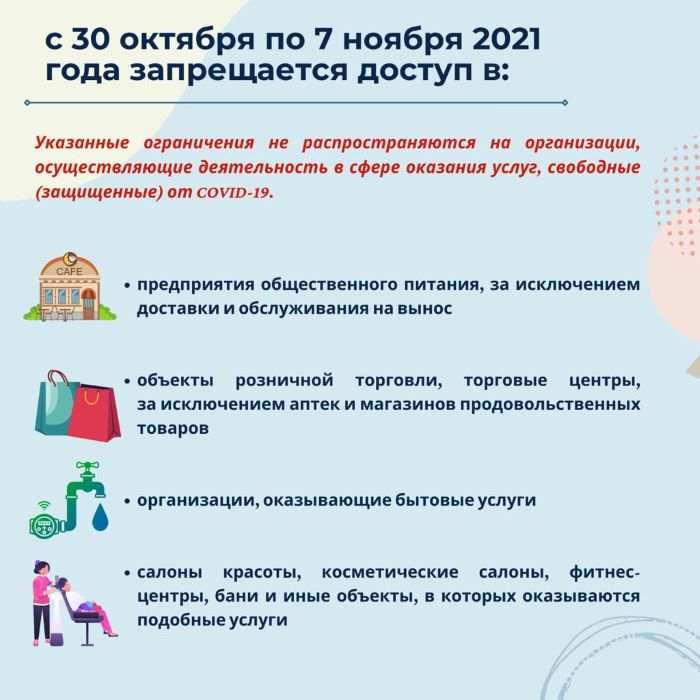 с 30 октября по 7 ноября 2021 года запрещается доступ в:

Указанные ограничения не распространяются на организации, осуществляющие деятельность в сфере оказания услуг, свободные (защищенные) от COVID-19.

CAFE

• предприятия общественного питания, за исключением доставки и обслуживания на вынос

• объекты розничной торговли, торговые центры, за исключением аптек и магазинов продовольственных товаров

• организации, оказывающие бытовые услуги

• салоны красоты, косметические салоны, фитнес-центры, бани и иные объекты, в которых оказываются подобные услуги